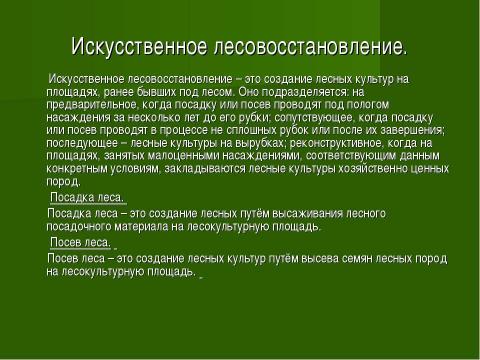 Искусственное лесовосстановление.

Искусственное лесовосстановление – это создание лесных культур на площадях, ранее бывших под лесом. Оно подразделяется: на предварительное, когда посадку или посев проводят под пологом насаждения за несколько лет до его рубки; сопутствующее, когда посадку или посев проводят в процессе не сплошных рубок или после их завершения; последующее – лесные культуры на вырубках; реконструктивное, когда на площадях, занятых малоценными насаждениями, соответствующим данным конкретным условиям, закладываются лесные культуры хозяйственно ценных пород.

Посадка леса.

Посадка леса – это создание лесных путём высаживания лесного посадочного материала на лесокультурную площадь.

Посев леса.

Посев леса – это создание лесных культур путём высева семян лесных пород на лесокультурную площадь.